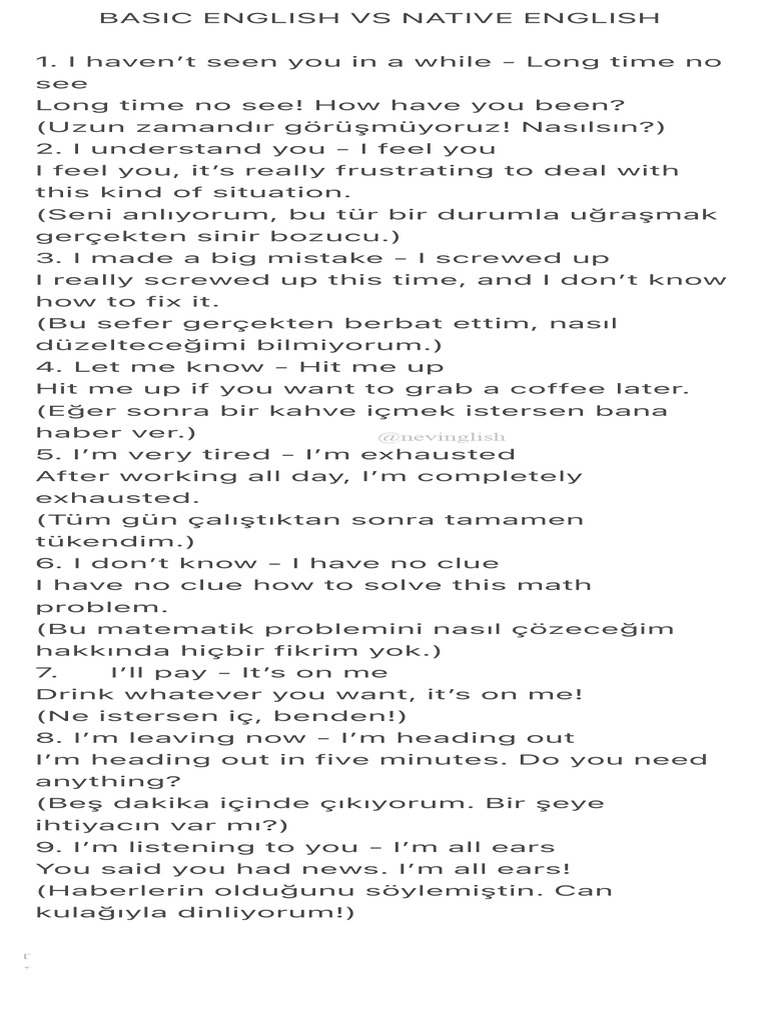 BASIC ENGLISH VS NATIVE ENGLISH

1. I haven't seen you in a while – Long time no see
Long time no see! How have you been?
(Uzun zamandır görüşmüyoruz! Nasılsın?)
2. I understand you – I feel you
I feel you, it's really frustrating to deal with this kind of situation.
(Seni anlıyorum, bu tür bir durumla uğraşmak gerçekten sinir bozucu.)
3. I made a big mistake – I screwed up
I really screwed up this time, and I don't know how to fix it.
(Bu sefer gerçekten berbat ettim, nasıl düzelteceğimi bilmiyorum.)
4. Let me know – Hit me up
Hit me up if you want to grab a coffee later.
(Eğer sonra bir kahve içmek istersen bana haber ver.)
5. I'm very tired – I'm exhausted
After working all day, I'm completely exhausted.
(Tüm gün çalıştıktan sonra tamamen tükendim.)
6. I don't know – I have no clue
I have no clue how to solve this math problem.
(Bu matematik problemini nasıl çözeceğim hakkında hiçbir fikrim yok.)
7. I'll pay – It's on me
Drink whatever you want, it's on me!
(Ne istersen iç, benden!)
8. I'm leaving now – I'm heading out
I'm heading out in five minutes. Do you need anything?
(Beş dakika içinde çıkıyorum. Bir şeye ihtiyacın var mı?)
9. I'm listening to you – I'm all ears
You said you had news. I'm all ears!
(Haberlerin olduğunu söylemiştin. Can kulağıyla dinliyorum!)

@nevinglish